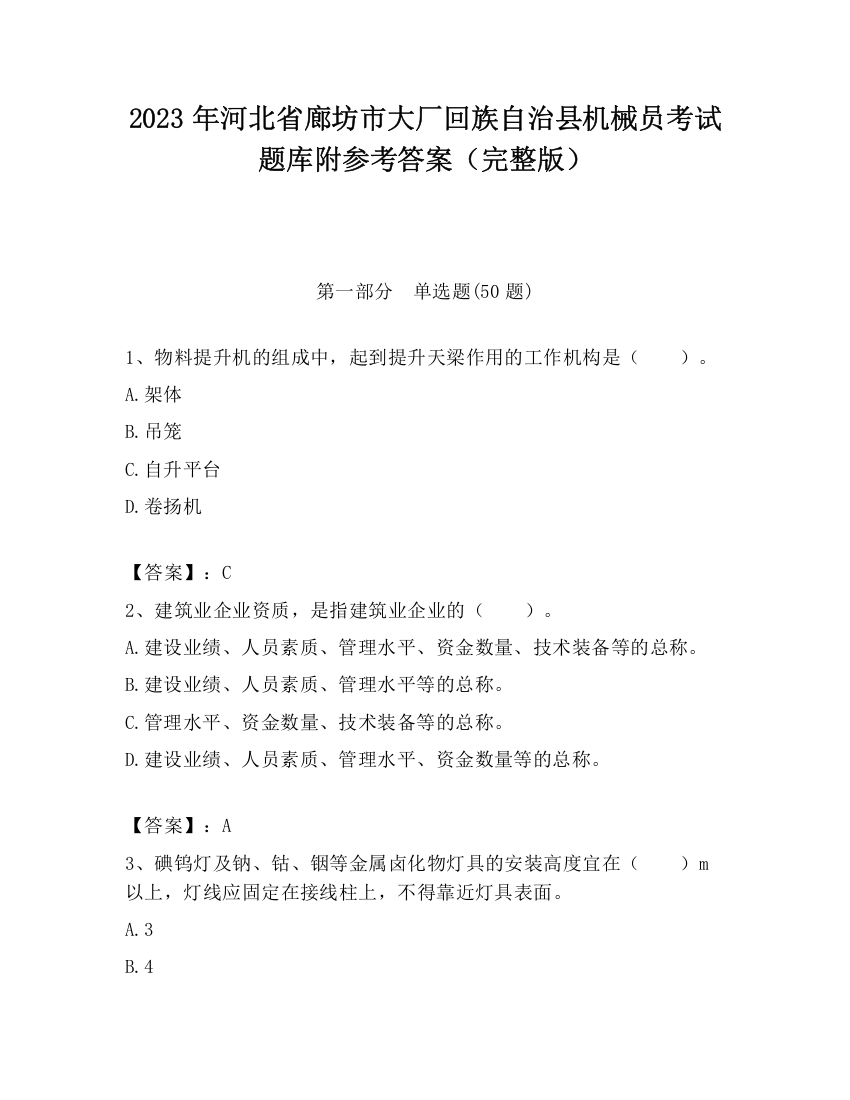 2023 年河北省廊坊市大厂回族自治县机械员考试题库附参考答案（完整版）

第一部分　单选题(50 题)

1、物料提升机的组成中，起到提升天梁作用的工作机构是（　　）。

A.架体

B.吊笼

C.自升平台

D.卷扬机

【答案】：C

2、建筑业企业资质，是指建筑业企业的（　　）。

A.建设业绩、人员素质、管理水平、资金数量、技术装备等的总称。

B.建设业绩、人员素质、管理水平等的总称。

C.管理水平、资金数量、技术装备等的总称。

D.建设业绩、人员素质、管理水平、资金数量等的总称。

【答案】：A

3、碘钨灯及钠、钴、铟等金属卤化物灯具的安装高度宜在（　　）m 以上，灯线应固定在接线柱上，不得靠近灯具表面。

A.3

B.4